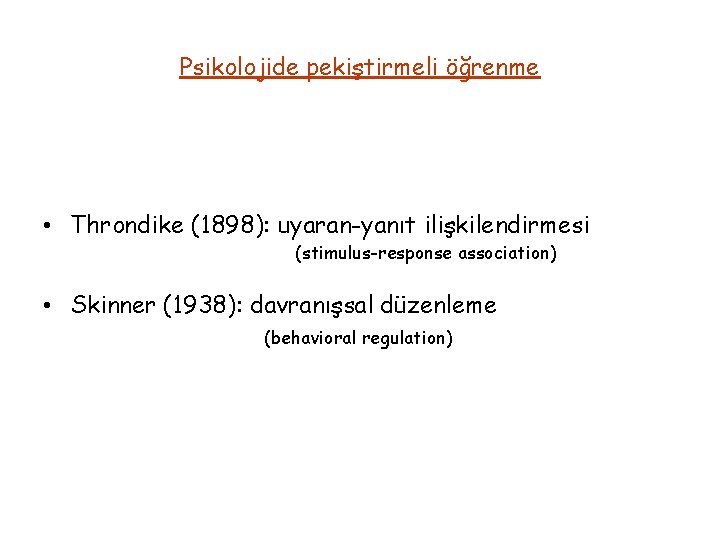 Psikolojide pekiştirmeli öğrenme

• Throndike (1898): uyaran-yanıt ilişkilendirmesi
(stimulus-response association)

• Skinner (1938): davranışsal düzenleme
(behavioral regulation)